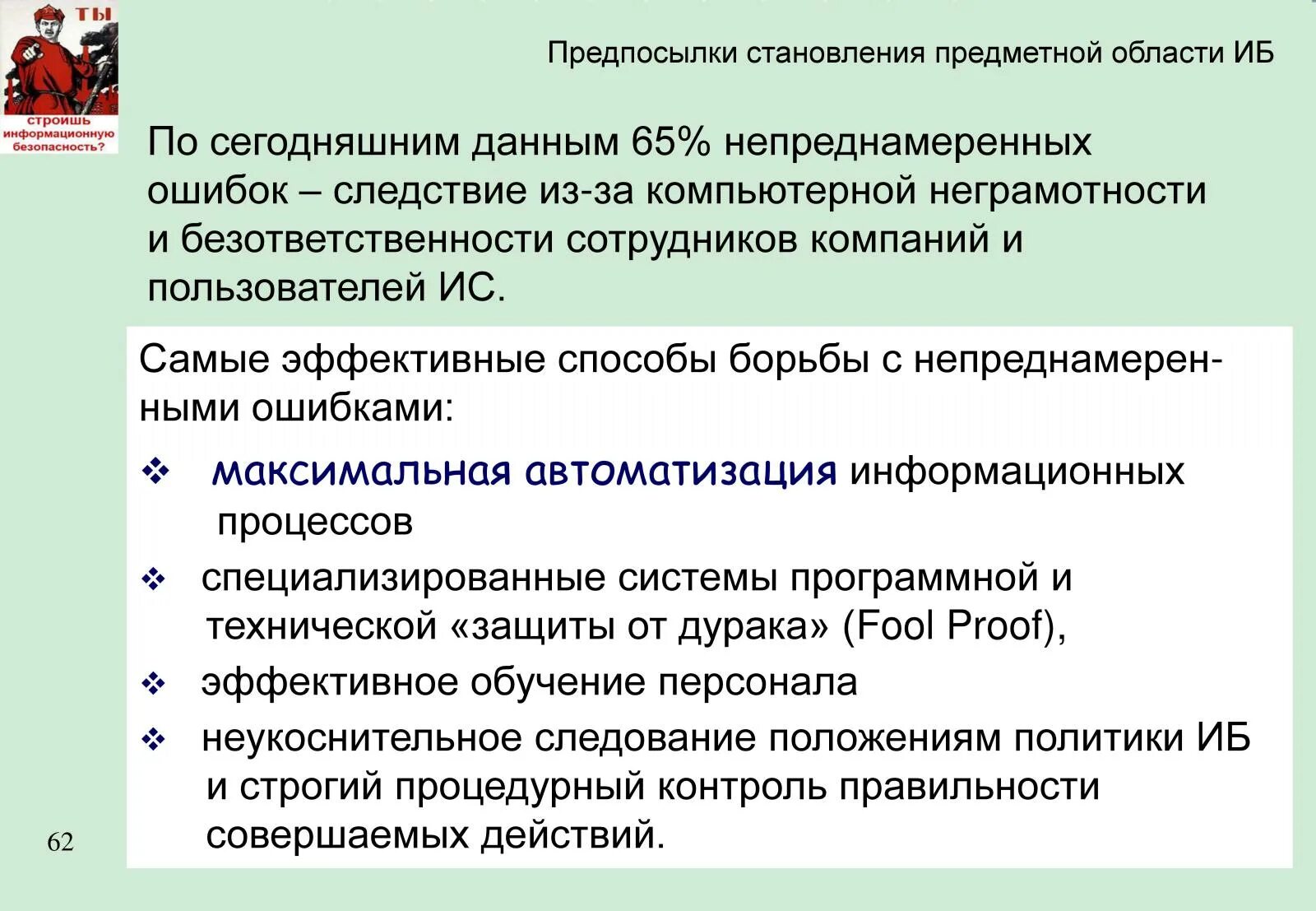 ТЫ
строишь информационную безопасность?

Предпосылки становления предметной области ИБ

По сегодняшним данным 65% непреднамеренных ошибок – следствие из-за компьютерной неграмотности и безответственности сотрудников компаний и пользователей ИС.

Самые эффективные способы борьбы с непреднамеренными ошибками:

❖ максимальная автоматизация информационных процессов

❖ специализированные системы программной и технической «защиты от дурака» (Fool Proof),

❖ эффективное обучение персонала

❖ неукоснительное следование положениям политики ИБ и строгий процедурный контроль правильности совершаемых действий.

62